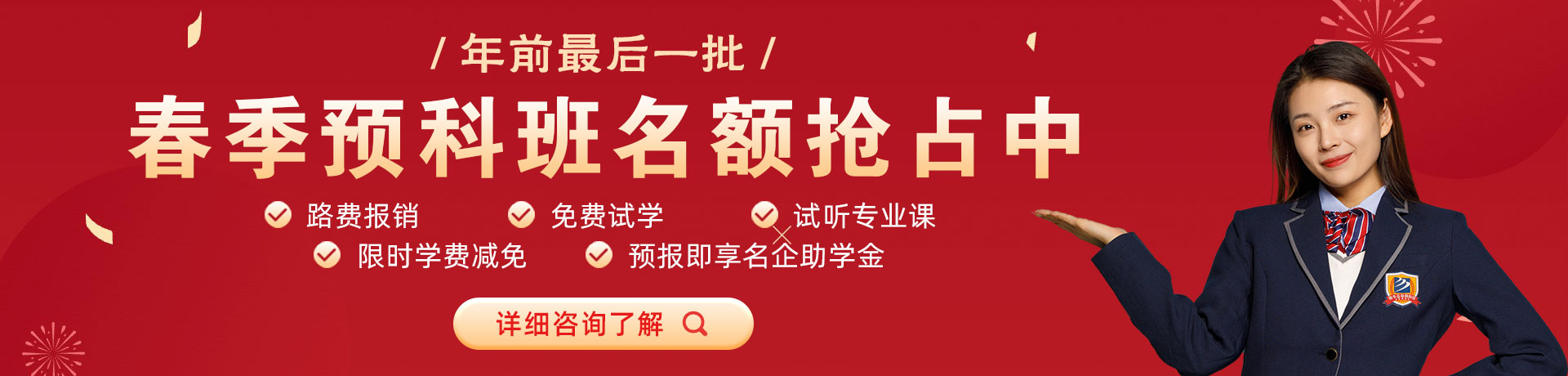 / 年前最后一批 /

春季预科班名额抢占中

路费报销

免费试学

试听专业课

限时学费减免

预报即享名企助学金

详细咨询了解